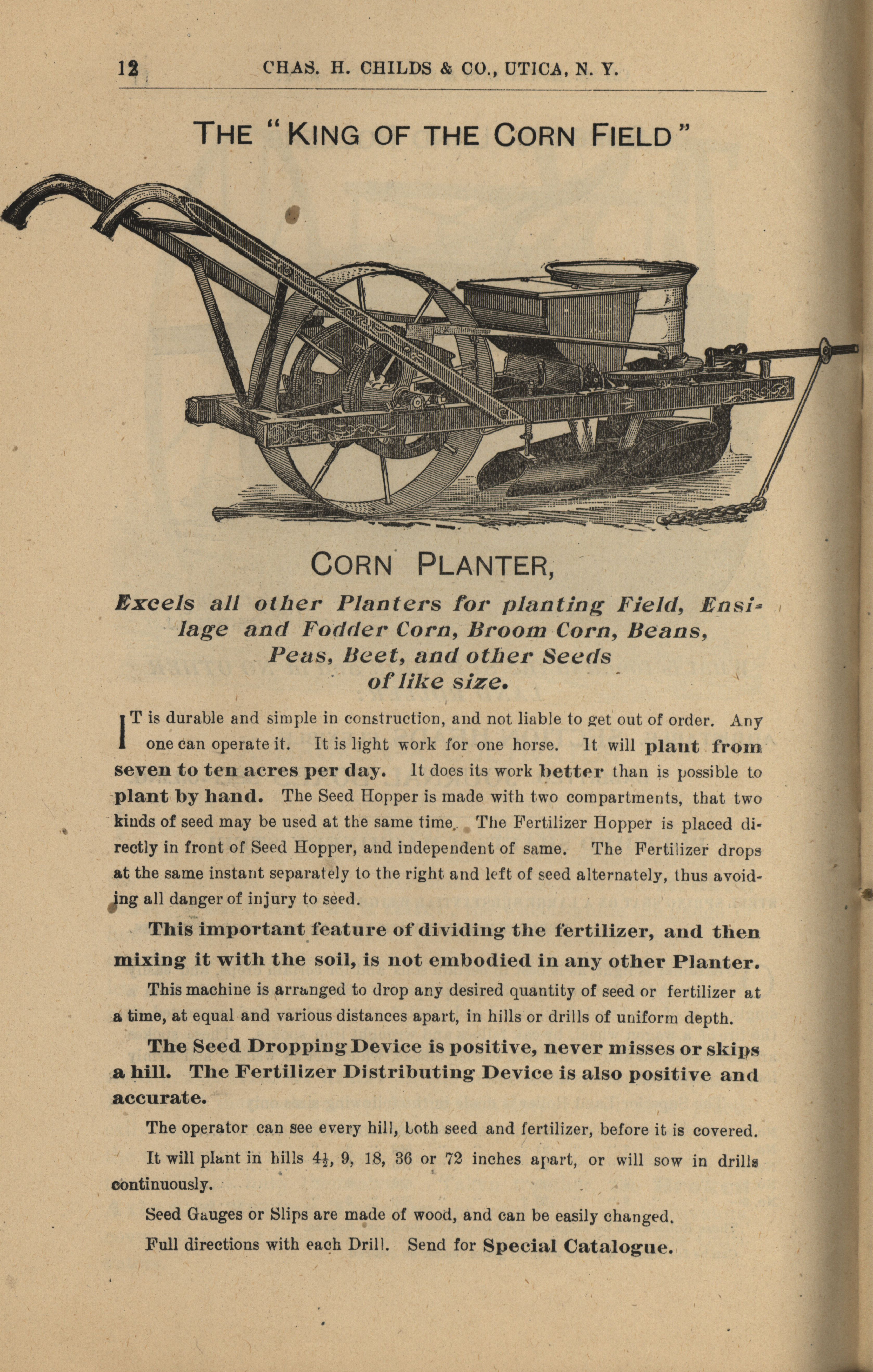 12 CHAS. H. CHILDS & CO., UTICA, N. Y.

THE "KING OF THE CORN FIELD"

CORN PLANTER,

Excels all other Planters for planting Field, Ensilage and Fodder Corn, Broom Corn, Beans, Peas, Beet, and other Seeds of like size.

IT is durable and simple in construction, and not liable to get out of order. Any one can operate it. It is light work for one horse. It will plant from seven to ten acres per day. It does its work better than is possible to plant by hand. The Seed Hopper is made with two compartments, that two kinds of seed may be used at the same time. The Fertilizer Hopper is placed directly in front of Seed Hopper, and independent of same. The Fertilizer drops at the same instant separately to the right and left of seed alternately, thus avoiding all danger of injury to seed.

This important feature of dividing the fertilizer, and then mixing it with the soil, is not embodied in any other Planter.

This machine is arranged to drop any desired quantity of seed or fertilizer at a time, at equal and various distances apart, in hills or drills of uniform depth.

The Seed Dropping Device is positive, never misses or skips a hill. The Fertilizer Distributing Device is also positive and accurate.

The operator can see every hill, both seed and fertilizer, before it is covered.

It will plant in hills $4\frac{1}{2}$, 9, 18, 36 or 72 inches apart, or will sow in drills continuously.

Seed Gauges or Slips are made of wood, and can be easily changed.

Full directions with each Drill. Send for Special Catalogue.